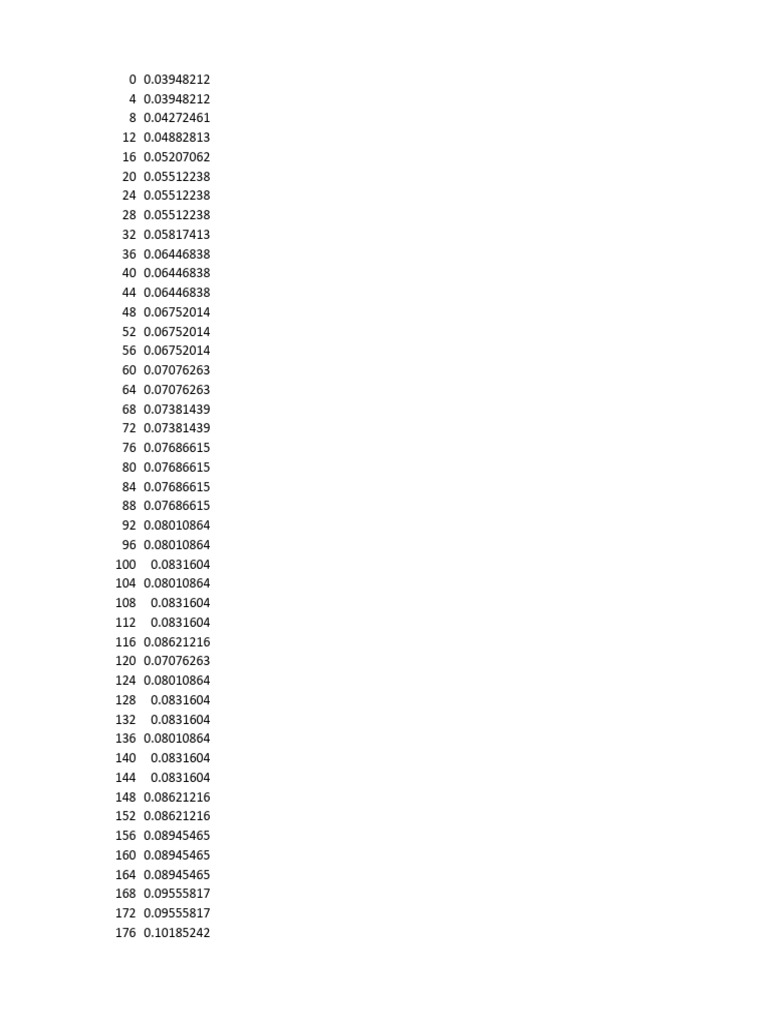 | | |
|---|---|
| 0 | 0.03948212 |
| 4 | 0.03948212 |
| 8 | 0.04272461 |
| 12 | 0.04882813 |
| 16 | 0.05207062 |
| 20 | 0.05512238 |
| 24 | 0.05512238 |
| 28 | 0.05512238 |
| 32 | 0.05817413 |
| 36 | 0.06446838 |
| 40 | 0.06446838 |
| 44 | 0.06446838 |
| 48 | 0.06752014 |
| 52 | 0.06752014 |
| 56 | 0.06752014 |
| 60 | 0.07076263 |
| 64 | 0.07076263 |
| 68 | 0.07381439 |
| 72 | 0.07381439 |
| 76 | 0.07686615 |
| 80 | 0.07686615 |
| 84 | 0.07686615 |
| 88 | 0.07686615 |
| 92 | 0.08010864 |
| 96 | 0.08010864 |
| 100 | 0.0831604 |
| 104 | 0.08010864 |
| 108 | 0.0831604 |
| 112 | 0.0831604 |
| 116 | 0.08621216 |
| 120 | 0.07076263 |
| 124 | 0.08010864 |
| 128 | 0.0831604 |
| 132 | 0.0831604 |
| 136 | 0.08010864 |
| 140 | 0.0831604 |
| 144 | 0.0831604 |
| 148 | 0.08621216 |
| 152 | 0.08621216 |
| 156 | 0.08945465 |
| 160 | 0.08945465 |
| 164 | 0.08945465 |
| 168 | 0.09555817 |
| 172 | 0.09555817 |
| 176 | 0.10185242 |